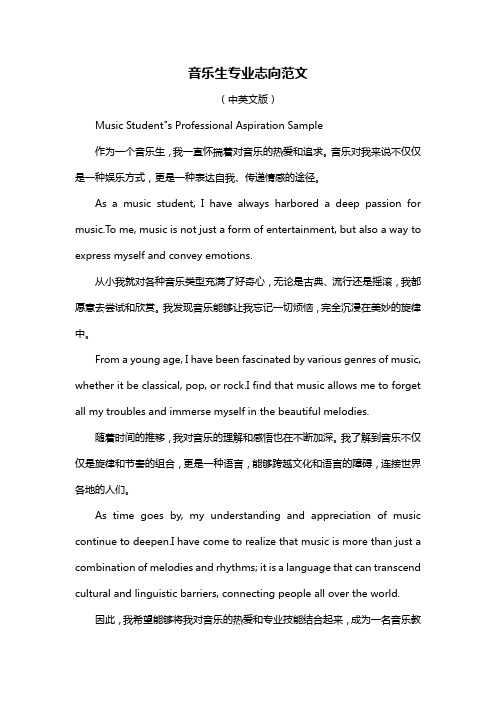 音乐生专业志向范文

（中英文版）

Music Student"s Professional Aspiration Sample

作为一个音乐生，我一直怀揣着对音乐的热爱和追求。音乐对我来说不仅仅是一种娱乐方式，更是一种表达自我、传递情感的途径。

As a music student, I have always harbored a deep passion for music.To me, music is not just a form of entertainment, but also a way to express myself and convey emotions.

从小我就对各种音乐类型充满了好奇心，无论是古典、流行还是摇滚，我都愿意去尝试和欣赏。我发现音乐能够让我忘记一切烦恼，完全沉浸在美妙的旋律中。

From a young age, I have been fascinated by various genres of music, whether it be classical, pop, or rock.I find that music allows me to forget all my troubles and immerse myself in the beautiful melodies.

随着时间的推移，我对音乐的理解和感悟也在不断加深。我了解到音乐不仅仅是旋律和节奏的组合，更是一种语言，能够跨越文化和语言的障碍，连接世界各地的人们。

As time goes by, my understanding and appreciation of music continue to deepen.I have come to realize that music is more than just a combination of melodies and rhythms; it is a language that can transcend cultural and linguistic barriers, connecting people all over the world.

因此，我希望能够将我对音乐的热爱和专业技能结合起来，成为一名音乐教